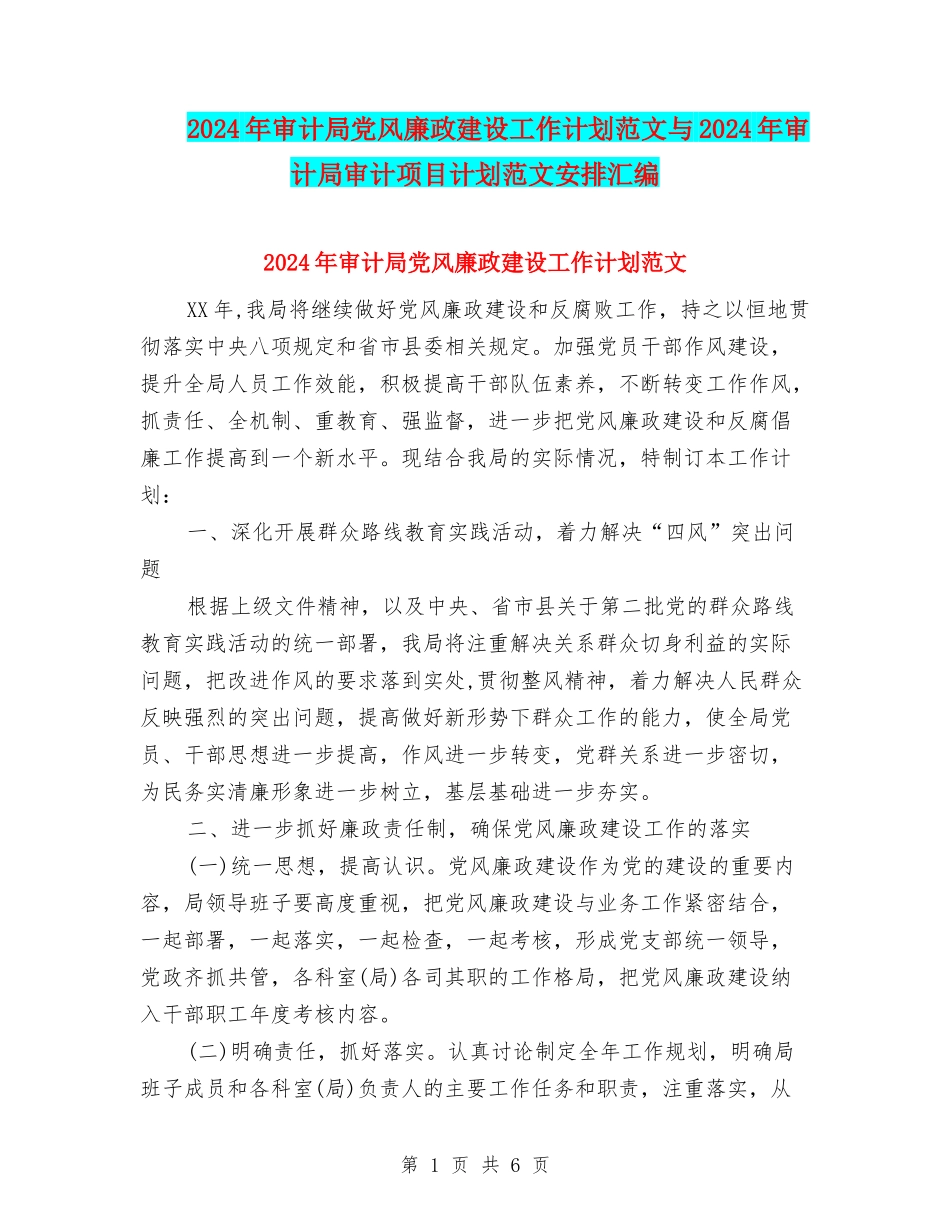 2024年审计局党风廉政建设工作计划范文与2024年审计局审计项目计划范文安排汇编

2024年审计局党风廉政建设工作计划范文

XX年,我局将继续做好党风廉政建设和反腐败工作，持之以恒地贯彻落实中央八项规定和省市县委相关规定。加强党员干部作风建设，提升全局人员工作效能，积极提高干部队伍素养，不断转变工作作风，抓责任、全机制、重教育、强监督，进一步把党风廉政建设和反腐倡廉工作提高到一个新水平。现结合我局的实际情况，特制订本工作计划：

一、深化开展群众路线教育实践活动，着力解决“四风”突出问题

根据上级文件精神，以及中央、省市县关于第二批党的群众路线教育实践活动的统一部署，我局将注重解决关系群众切身利益的实际问题，把改进作风的要求落到实处,贯彻整风精神，着力解决人民群众反映强烈的突出问题，提高做好新形势下群众工作的能力，使全局党员、干部思想进一步提高，作风进一步转变，党群关系进一步密切，为民务实清廉形象进一步树立，基层基础进一步夯实。

二、进一步抓好廉政责任制，确保党风廉政建设工作的落实

(一)统一思想，提高认识。党风廉政建设作为党的建设的重要内容，局领导班子要高度重视，把党风廉政建设与业务工作紧密结合，一起部署，一起落实，一起检查，一起考核，形成党支部统一领导，党政齐抓共管，各科室(局)各司其职的工作格局，把党风廉政建设纳入干部职工年度考核内容。

(二)明确责任，抓好落实。认真讨论制定全年工作规划，明确局班子成员和各科室(局)负责人的主要工作任务和职责，注重落实，从

第 1 页 共 6 页